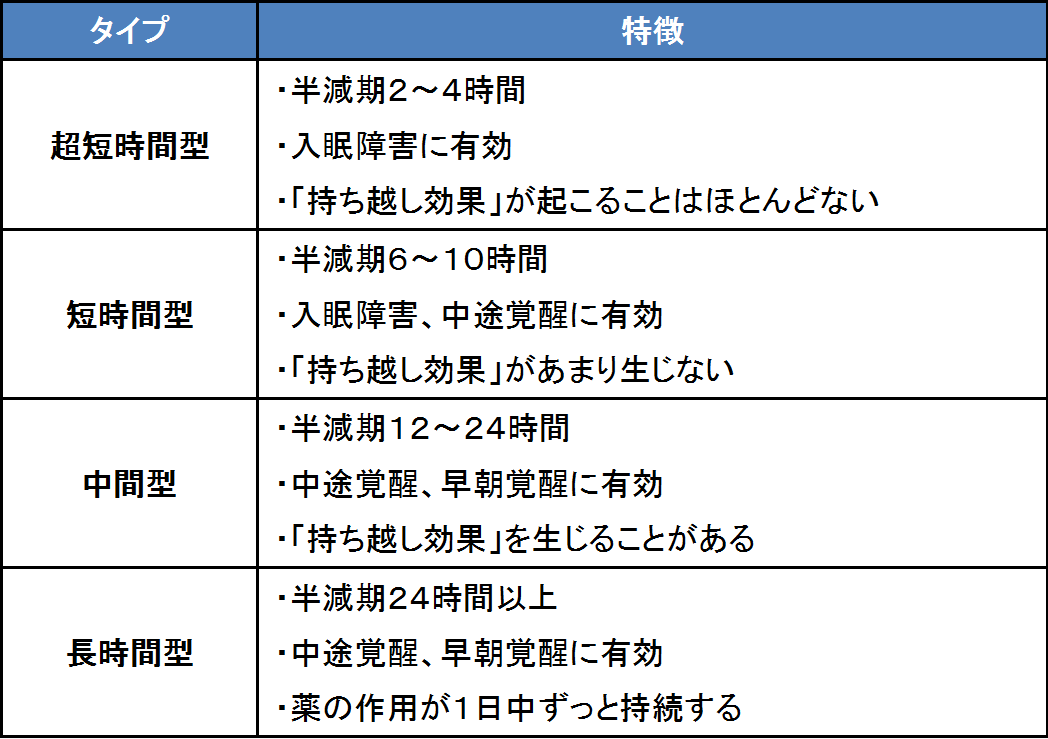 | タイプ | 特徴 |
|---|---|
| 超短時間型 | ・半減期2～4時間<br>・入眠障害に有効<br>・「持ち越し効果」が起こることはほとんどない |
| 短時間型 | ・半減期6～10時間<br>・入眠障害、中途覚醒に有効<br>・「持ち越し効果」があまり生じない |
| 中間型 | ・半減期12～24時間<br>・中途覚醒、早朝覚醒に有効<br>・「持ち越し効果」を生じることがある |
| 長時間型 | ・半減期24時間以上<br>・中途覚醒、早朝覚醒に有効<br>・薬の作用が1日中ずっと持続する |